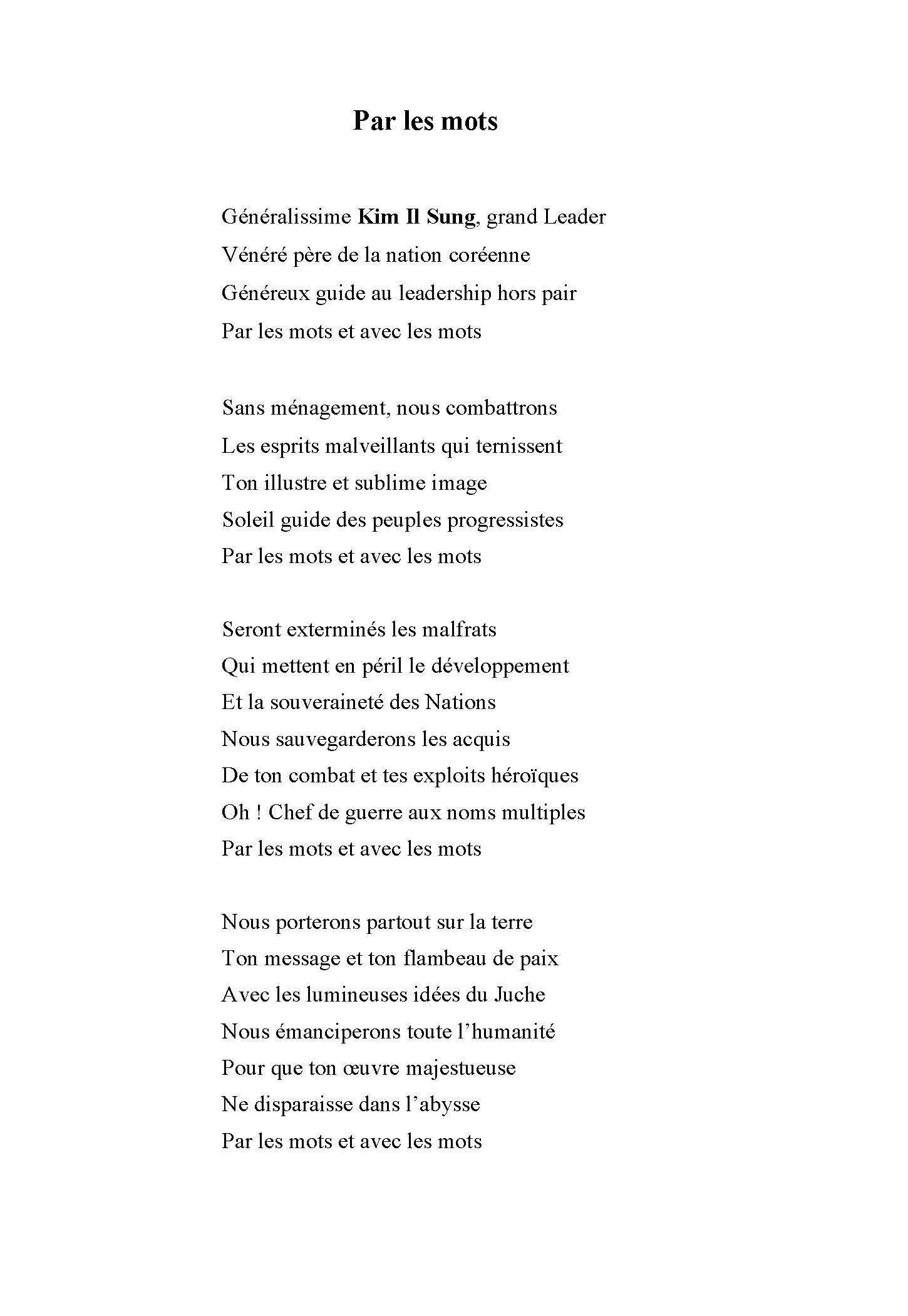 Par les mots

Généralissime Kim Il Sung, grand Leader
Vénéré père de la nation coréenne
Généreux guide au leadership hors pair
Par les mots et avec les mots

Sans ménagement, nous combattrons
Les esprits malveillants qui ternissent
Ton illustre et sublime image
Soleil guide des peuples progressistes
Par les mots et avec les mots

Seront exterminés les malfrats
Qui mettent en péril le développement
Et la souveraineté des Nations
Nous sauvegarderons les acquis
De ton combat et tes exploits héroïques
Oh ! Chef de guerre aux noms multiples
Par les mots et avec les mots

Nous porterons partout sur la terre
Ton message et ton flambeau de paix
Avec les lumineuses idées du Juche
Nous émanciperons toute l'humanité
Pour que ton œuvre majestueuse
Ne disparaisse dans l'abysse
Par les mots et avec les mots